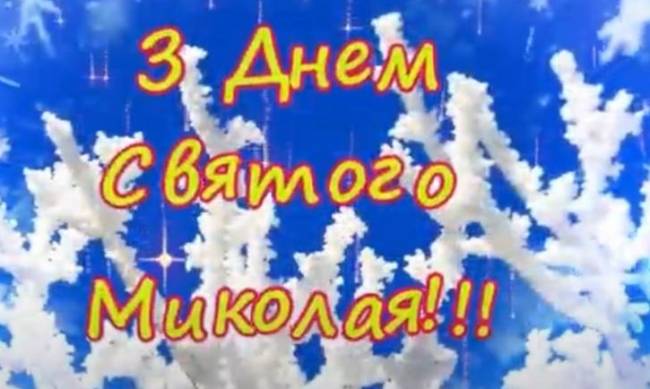 З Днем Святого Миколая!!!